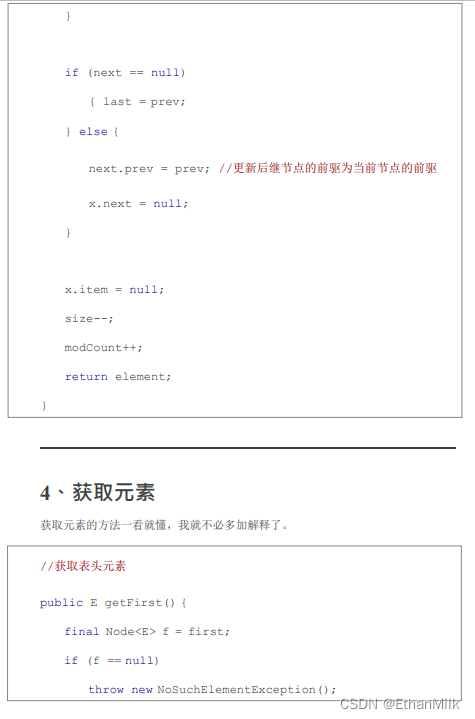 }

if (next == null)

{ last = prev;

} else {

next.prev = prev; //更新后继节点的前驱为当前节点的前驱

x.next = null;

}

x.item = null;

size--;

modCount++;

return element;

}

4、获取元素

获取元素的方法一看就懂，我就不必多加解释了。

//获取表头元素

public E getFirst() {

final Node<E> f = first;

if (f == null)

throw new NoSuchElementException();

CSDN @EthanMilk